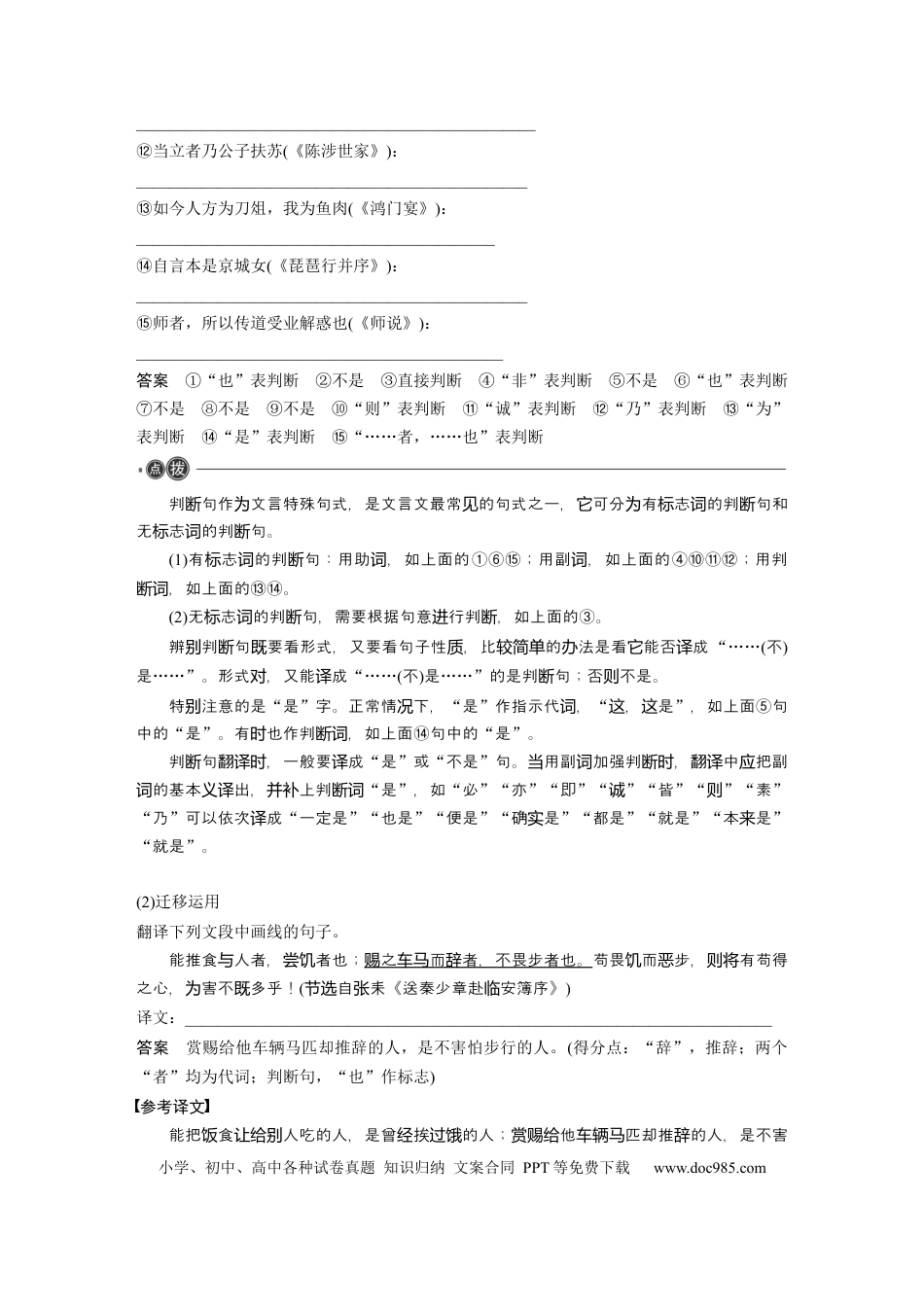 ____

⑫当立者乃公子扶苏(《陈涉世家》)：

____

⑬如今人方为刀俎，我为鱼肉(《鸿门宴》)：

____

⑭自言本是京城女(《琵琶行并序》)：

____

⑮师者，所以传道受业解惑也(《师说》)：

____

答案 ①“也”表判断 ②不是 ③直接判断 ④“非”表判断 ⑤不是 ⑥“也”表判断 ⑦不是 ⑧不是 ⑨不是 ⑩“则”表判断 ⑪“诚”表判断 ⑫“乃”表判断 ⑬“为”表判断 ⑭“是”表判断 ⑮“……者，……也”表判断

点拨

判断句作为文言特殊句式，是文言文最常见的句式之一，它可分为有标志词的判断句和无标志词的判断句。

(1)有标志词的判断句：用助词，如上面的①⑥⑮；用副词，如上面的④⑩⑪⑫；用判断词，如上面的⑬⑭。

(2)无标志词的判断句，需要根据句意进行判断，如上面的③。

辨别判断句既要看形式，又要看句子性质，比较简单的办法是看它能否译成“……(不)是……”。形式对，又能译成“……(不)是……”的是判断句；否则不是。

特别注意的是“是”字。正常情况下，“是”作指示代词，“这，这是”，如上面⑤句中的“是”。有时也作判断词，如上面⑭句中的“是”。

判断句翻译时，一般要译成“是”或“不是”句。当用副词加强判断时，翻译中应把副词的基本义译出，并补上判断词“是”，如“必”“亦”“即”“诚”“皆”“则”“素”“乃”可以依次译成“一定是”“也是”“便是”“确实是”“都是”“就是”“本来是”“就是”。

(2)迁移运用

翻译下列文段中画线的句子。

能推食与人者，尝饥者也；赐之车马而辞者，不畏步者也。苟畏饥而恶步，则将有苟得之心，为害不既多乎！(节选自张耒《送秦少章赴临安簿序》)

译文：____

答案 赏赐给他车辆马匹却推辞的人，是不害怕步行的人。(得分点：“辞”，推辞；两个“者”均为代词；判断句，“也”作标志)

【参考译文】

能把饭食让给别人吃的人，是曾经挨过饿的人；赏赐给他车辆马匹却推辞的人，是不害

小学、初中、高中各种试卷真题 知识归纳 文案合同 PPT等免费下载 www.doc985.com